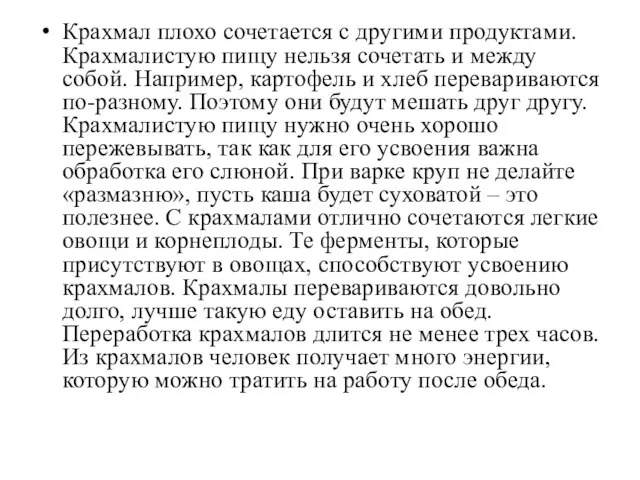 • Крахмал плохо сочетается с другими продуктами. Крахмалистую пищу нельзя сочетать и между собой. Например, картофель и хлеб перевариваются по-разному. Поэтому они будут мешать друг другу. Крахмалистую пищу нужно очень хорошо пережевывать, так как для его усвоения важна обработка его слюной. При варке круп не делайте «размазню», пусть каша будет суховатой – это полезнее. С крахмалами отлично сочетаются легкие овощи и корнеплоды. Те ферменты, которые присутствуют в овощах, способствуют усвоению крахмалов. Крахмалы перевариваются довольно долго, лучше такую еду оставить на обед. Переработка крахмалов длится не менее трех часов. Из крахмалов человек получает много энергии, которую можно тратить на работу после обеда.